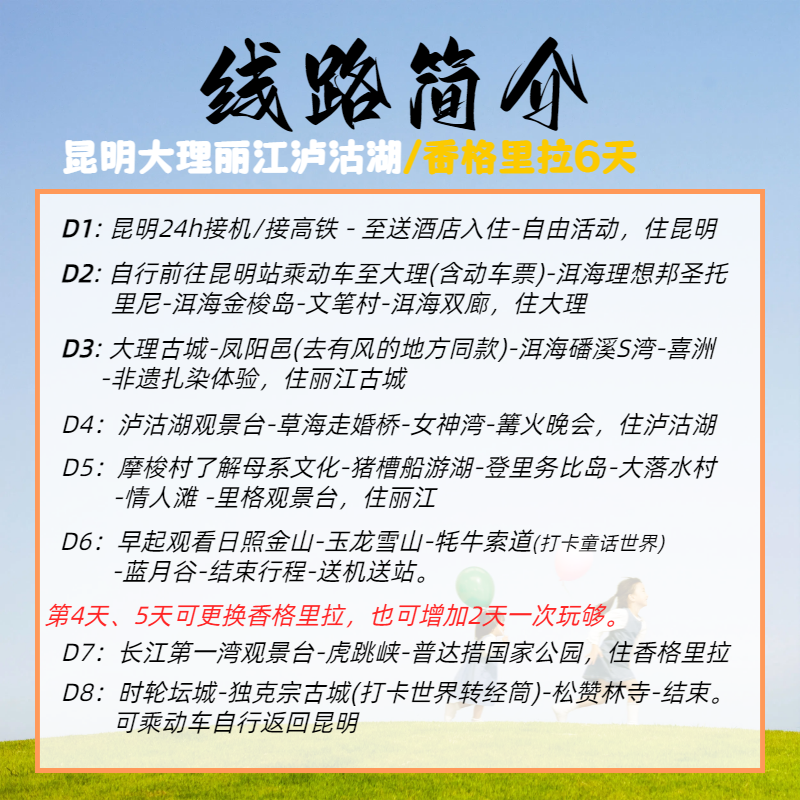 线路简介

昆明大理丽江泸沽湖/香格里拉6天

D1：昆明24h接机/接高铁 - 至送酒店入住-自由活动，住昆明

D2：自行前往昆明站乘动车至大理(含动车票)-洱海理想邦圣托里尼-洱海金梭岛-文笔村-洱海双廊，住大理

D3：大理古城-凤阳邑(去有风的地方同款)-洱海磻溪S湾-喜洲-非遗扎染体验，住丽江古城

D4：泸沽湖观景台-草海走婚桥-女神湾-篝火晚会，住泸沽湖

D5：摩梭村了解母系文化-猪槽船游湖-登里务比岛-大落水村-情人滩 -里格观景台，住丽江

D6：早起观看日照金山-玉龙雪山-牦牛索道(打卡童话世界)-蓝月谷-结束行程-送机送站。

第4天、5天可更换香格里拉，也可增加2天一次玩够。

D7：长江第一湾观景台-虎跳峡-普达措国家公园，住香格里拉

D8：时轮坛城-独克宗古城(打卡世界转经筒)-松赞林寺-结束。可乘动车自行返回昆明